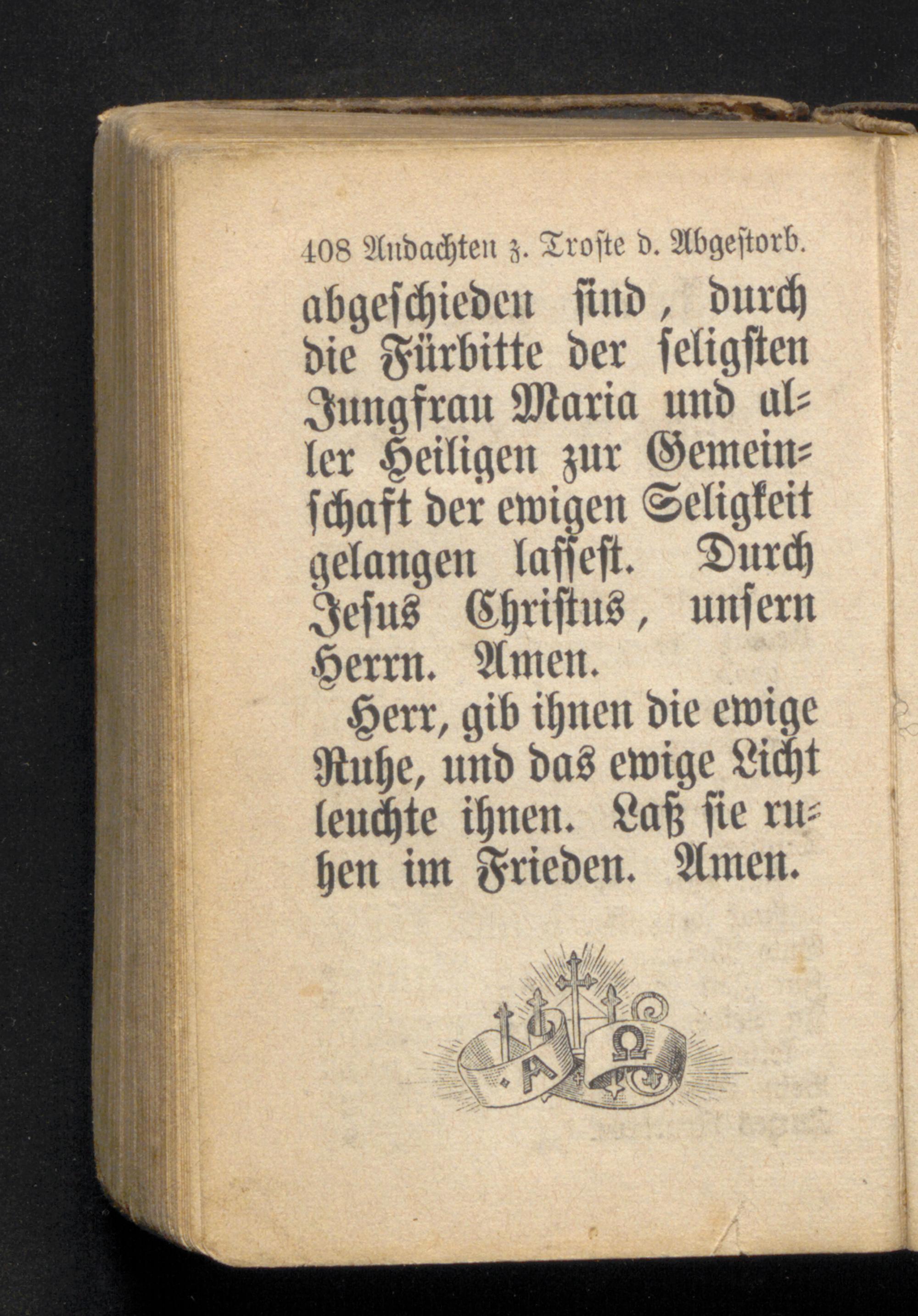 408 Andachten z. Troste d. Abgestorb.

abgeschieden sind, durch die Fürbitte der seligsten Jungfrau Maria und aller Heiligen zur Gemeinschaft der ewigen Seligkeit gelangen lassest. Durch Jesus Christus, unsern Herrn. Amen.

Herr, gib ihnen die ewige Ruhe, und das ewige Licht leuchte ihnen. Laß sie ruhen im Frieden. Amen.

A Ω